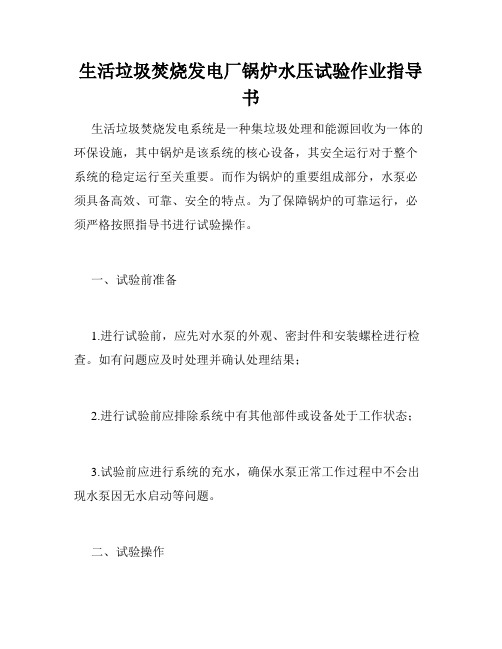 生活垃圾焚烧发电厂锅炉水压试验作业指导书

生活垃圾焚烧发电系统是一种集垃圾处理和能源回收为一体的环保设施，其中锅炉是该系统的核心设备，其安全运行对于整个系统的稳定运行至关重要。而作为锅炉的重要组成部分，水泵必须具备高效、可靠、安全的特点。为了保障锅炉的可靠运行，必须严格按照指导书进行试验操作。

一、试验前准备

1.进行试验前，应先对水泵的外观、密封件和安装螺栓进行检查。如有问题应及时处理并确认处理结果；

2.进行试验前应排除系统中有其他部件或设备处于工作状态；

3.试验前应进行系统的充水，确保水泵正常工作过程中不会出现水泵因无水启动等问题。

二、试验操作